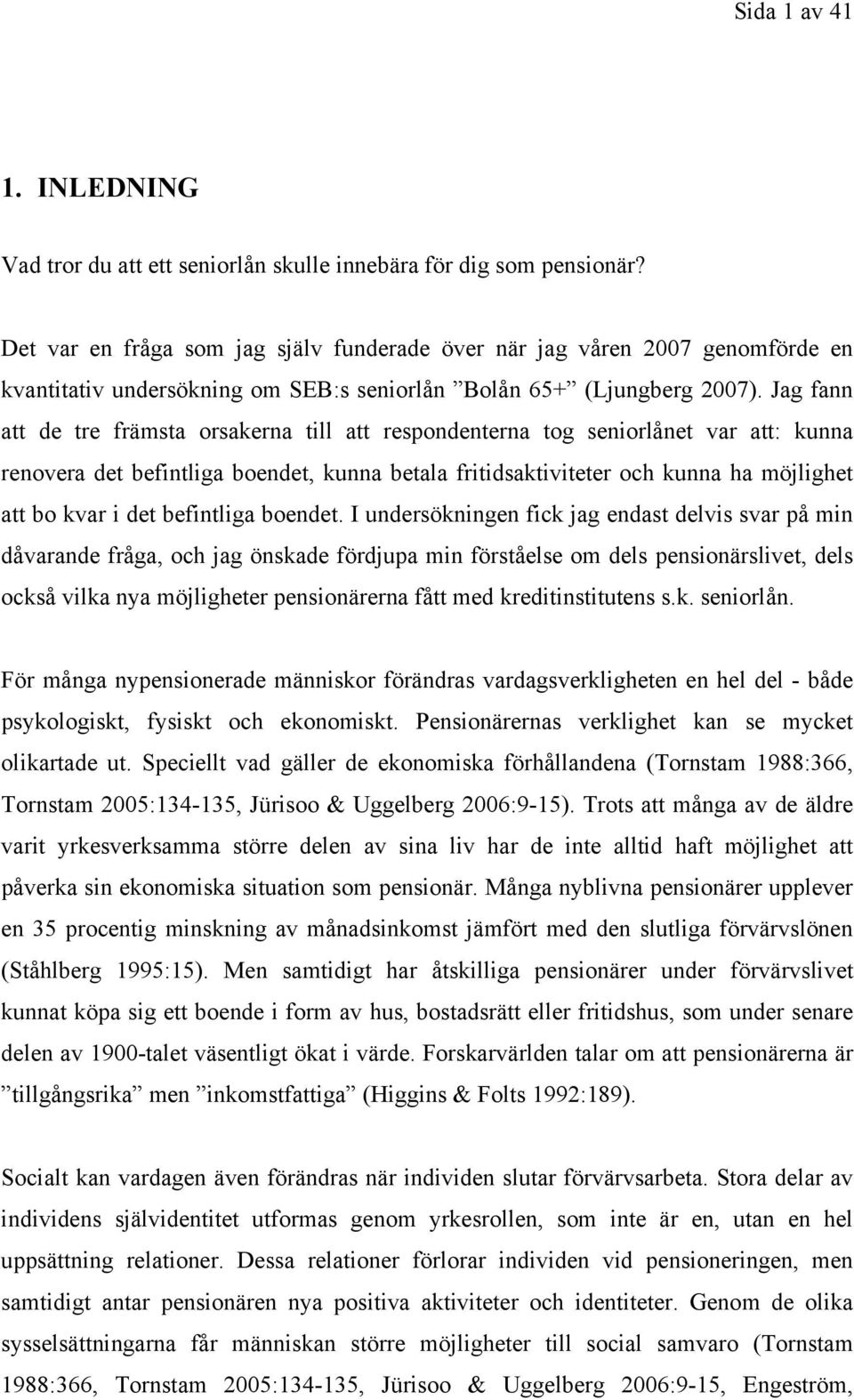 Sida 1 av 41

1. INLEDNING

Vad tror du att ett seniorlån skulle innebära för dig som pensionär?

Det var en fråga som jag själv funderade över när jag våren 2007 genomförde en kvantitativ undersökning om SEB:s seniorlån ”Bolån 65+” (Ljungberg 2007). Jag fann att de tre främsta orsakerna till att respondenterna tog seniorlånet var att: kunna renovera det befintliga boendet, kunna betala fritidsaktiviteter och kunna ha möjlighet att bo kvar i det befintliga boendet. I undersökningen fick jag endast delvis svar på min dåvarande fråga, och jag önskade fördjupa min förståelse om dels pensionärslivet, dels också vilka nya möjligheter pensionärerna fått med kreditinstitutens s.k. seniorlån.

För många nypensionerade människor förändras vardagsverkligheten en hel del - både psykologiskt, fysiskt och ekonomiskt. Pensionärernas verklighet kan se mycket olikartade ut. Speciellt vad gäller de ekonomiska förhållandena (Tornstam 1988:366, Tornstam 2005:134-135, Jürisoo & Uggelberg 2006:9-15). Trots att många av de äldre varit yrkesverksamma större delen av sina liv har de inte alltid haft möjlighet att påverka sin ekonomiska situation som pensionär. Många nyblivna pensionärer upplever en 35 procentig minskning av månadsinkomst jämfört med den slutliga förvärvslönen (Ståhlberg 1995:15). Men samtidigt har åtskilliga pensionärer under förvärvslivet kunnat köpa sig ett boende i form av hus, bostadsrätt eller fritidshus, som under senare delen av 1900-talet väsentligt ökat i värde. Forskarvärlden talar om att pensionärerna är ”tillgångsrika” men ”inkomstfattiga” (Higgins & Folts 1992:189).

Socialt kan vardagen även förändras när individen slutar förvärvsarbeta. Stora delar av individens självidentitet utformas genom yrkesrollen, som inte är en, utan en hel uppsättning relationer. Dessa relationer förlorar individen vid pensioneringen, men samtidigt antar pensionären nya positiva aktiviteter och identiteter. Genom de olika sysselsättningarna får människan större möjligheter till social samvaro (Tornstam 1988:366, Tornstam 2005:134-135, Jürisoo & Uggelberg 2006:9-15, Engeström,